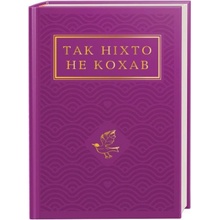 ТАК НІХТО НЕ КОХАВ